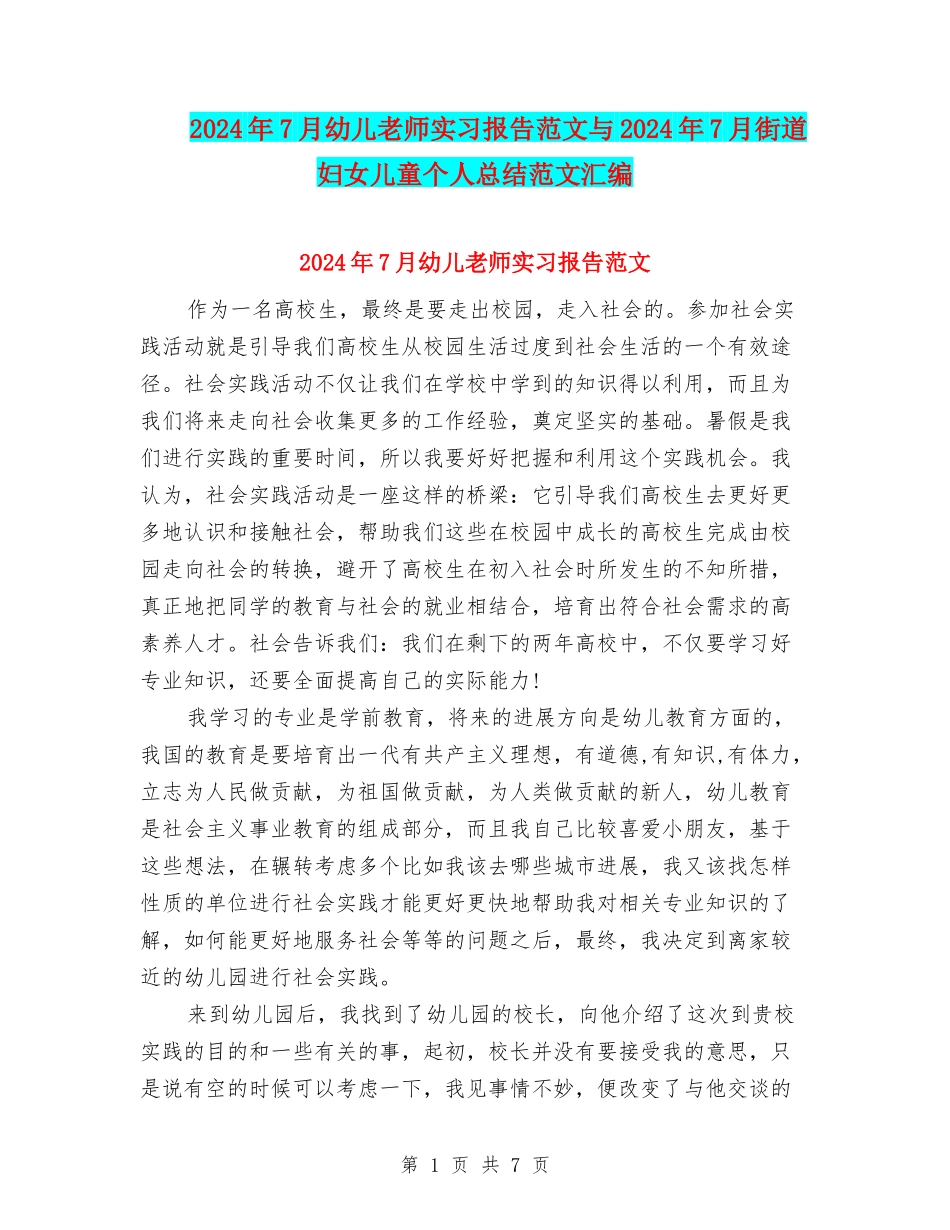 2024年7月幼儿老师实习报告范文与2024年7月街道妇女儿童个人总结范文汇编

2024年7月幼儿老师实习报告范文

作为一名高校生，最终是要走出校园，走入社会的。参加社会实践活动就是引导我们高校生从校园生活过度到社会生活的一个有效途径。社会实践活动不仅让我们在学校中学到的知识得以利用，而且为我们将来走向社会收集更多的工作经验，奠定坚实的基础。暑假是我们进行实践的重要时间，所以我要好好把握和利用这个实践机会。我认为，社会实践活动是一座这样的桥梁：它引导我们高校生去更好更多地认识和接触社会，帮助我们这些在校园中成长的高校生完成由校园走向社会的转换，避开了高校生在初入社会时所发生的不知所措，真正地把同学的教育与社会的就业相结合，培育出符合社会需求的高素养人才。社会告诉我们：我们在剩下的两年高校中，不仅要学习好专业知识，还要全面提高自己的实际能力！

我学习的专业是学前教育，将来的进展方向是幼儿教育方面的，我国的教育是要培育出一代有共产主义理想，有道德,有知识,有体力，立志为人民做贡献，为祖国做贡献，为人类做贡献的新人，幼儿教育是社会主义事业教育的组成部分，而且我自己比较喜爱小朋友，基于这些想法，在辗转考虑多个比如我该去哪些城市进展，我又该找怎样性质的单位进行社会实践才能更好更快地帮助我对相关专业知识的了解，如何能更好地服务社会等等的问题之后，最终，我决定到离家较近的幼儿园进行社会实践。

来到幼儿园后，我找到了幼儿园的校长，向他介绍了这次到贵校实践的目的和一些有关的事，起初，校长并没有要接受我的意思，只是说有空的时候可以考虑一下，我见事情不妙，便改变了与他交谈的

第 1 页 共 7 页